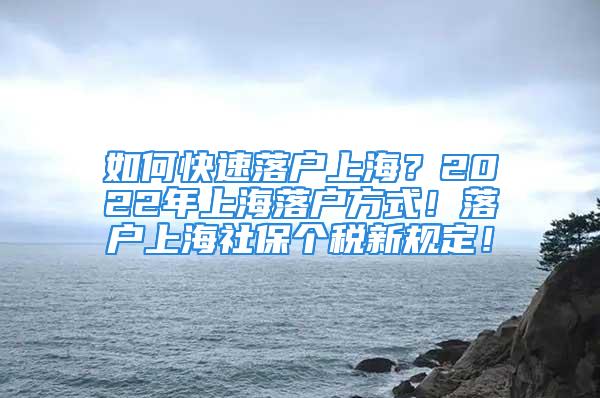 如何快速落户上海？2022年上海落户方式！落户上海社保个税新规定！